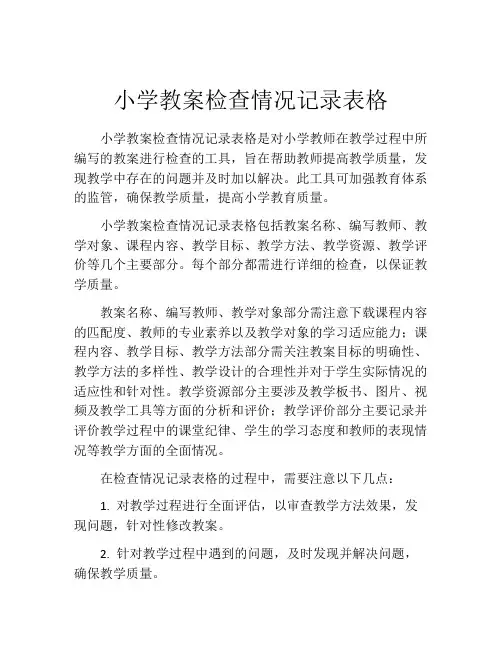 小学教案检查情况记录表格

小学教案检查情况记录表格是对小学教师在教学过程中所编写的教案进行检查的工具，旨在帮助教师提高教学质量，发现教学中存在的问题并及时加以解决。此工具可加强教育体系的监管，确保教学质量，提高小学教育质量。

小学教案检查情况记录表格包括教案名称、编写教师、教学对象、课程内容、教学目标、教学方法、教学资源、教学评价等几个主要部分。每个部分都需进行详细的检查，以保证教学质量。

教案名称、编写教师、教学对象部分需注意下载课程内容的匹配度、教师的专业素养以及教学对象的学习适应能力；课程内容、教学目标、教学方法部分需关注教案目标的明确性、教学方法的多样性、教学设计的合理性并对于学生实际情况的适应性和针对性。教学资源部分主要涉及教学板书、图片、视频及教学工具等方面的分析和评价；教学评价部分主要记录并评价教学过程中的课堂纪律、学生的学习态度和教师的表现情况等教学方面的全面情况。

在检查情况记录表格的过程中，需要注意以下几点：

1. 对教学过程进行全面评估，以审查教学方法效果，发现问题，针对性修改教案。

2. 针对教学过程中遇到的问题，及时发现并解决问题，确保教学质量。